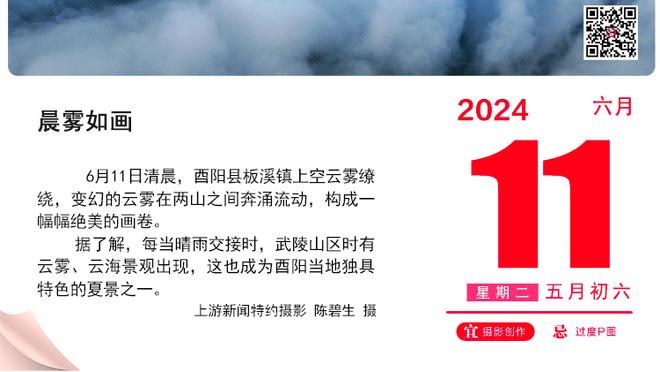 晨雾如画

6月11日清晨，酉阳县板溪镇上空云雾缭绕，变幻的云雾在两山之间奔涌流动，构成一幅幅绝美的画卷。

据了解，每当晴雨交接时，武陵山区时有云雾、云海景观出现，这也成为酉阳当地独具特色的夏景之一。

上游新闻特约摄影 陈碧生 摄

2024 六月

11

星期二 五月初六

宜 摄影创作 忌 过度P图